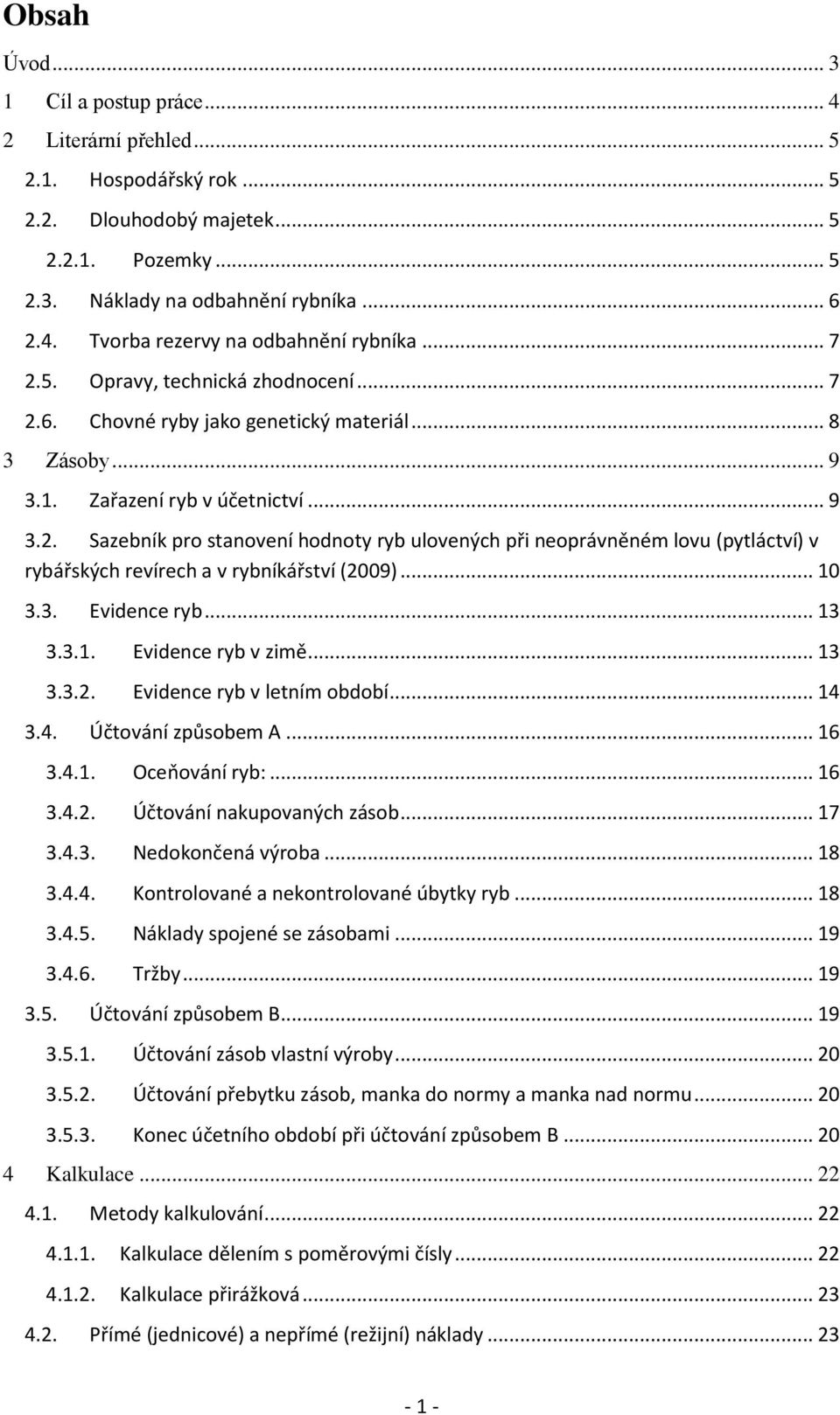 Obsah

Úvod ... 3
1 Cíl a postup práce ... 4
2 Literární přehled ... 5
2.1. Hospodářský rok ... 5
2.2. Dlouhodobý majetek ... 5
2.2.1. Pozemky ... 5
2.3. Náklady na odbahnění rybníka ... 6
2.4. Tvorba rezervy na odbahnění rybníka ... 7
2.5. Opravy, technická zhodnocení ... 7
2.6. Chovné ryby jako genetický materiál ... 8
3 Zásoby ... 9
3.1. Zařazení ryb v účetnictví ... 9
3.2. Sazebník pro stanovení hodnoty ryb ulovených při neoprávněném lovu (pytláctví) v rybářských revírech a v rybníkářství (2009) ... 10
3.3. Evidence ryb ... 13
3.3.1. Evidence ryb v zimě ... 13
3.3.2. Evidence ryb v letním období ... 14
3.4. Účtování způsobem A ... 16
3.4.1. Oceňování ryb: ... 16
3.4.2. Účtování nakupovaných zásob ... 17
3.4.3. Nedokončená výroba ... 18
3.4.4. Kontrolované a nekontrolované úbytky ryb ... 18
3.4.5. Náklady spojené se zásobami ... 19
3.4.6. Tržby ... 19
3.5. Účtování způsobem B ... 19
3.5.1. Účtování zásob vlastní výroby ... 20
3.5.2. Účtování přebytku zásob, manka do normy a manka nad normu ... 20
3.5.3. Konec účetního období při účtování způsobem B ... 20
4 Kalkulace ... 22
4.1. Metody kalkulování ... 22
4.1.1. Kalkulace dělením s poměrovými čísly ... 22
4.1.2. Kalkulace přirážková ... 23
4.2. Přímé (jednicové) a nepřímé (režijní) náklady ... 23

- 1 -